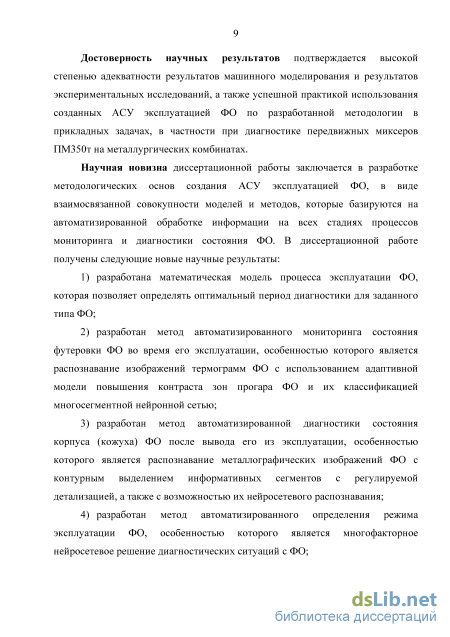 9

Достоверность научных результатов подтверждается высокой степенью адекватности результатов машинного моделирования и результатов экспериментальных исследований, а также успешной практикой использования созданных АСУ эксплуатацией ФО по разработанной методологии в прикладных задачах, в частности при диагностике передвижных миксеров ПМ350т на металлургических комбинатах.

Научная новизна диссертационной работы заключается в разработке методологических основ создания АСУ эксплуатацией ФО, в виде взаимосвязанной совокупности моделей и методов, которые базируются на автоматизированной обработке информации на всех стадиях процессов мониторинга и диагностики состояния ФО. В диссертационной работе получены следующие новые научные результаты:

1) разработана математическая модель процесса эксплуатации ФО, которая позволяет определять оптимальный период диагностики для заданного типа ФО;

2) разработан метод автоматизированного мониторинга состояния футеровки ФО во время его эксплуатации, особенностью которого является распознавание изображений термограмм ФО с использованием адаптивной модели повышения контраста зон прогара ФО и их классификацией многосегментной нейронной сетью;

3) разработан метод автоматизированной диагностики состояния корпуса (кожуха) ФО после вывода его из эксплуатации, особенностью которого является распознавание металлографических изображений ФО с контурным выделением информативных сегментов с регулируемой детализацией, а также с возможностью их нейросетевого распознавания;

4) разработан метод автоматизированного определения режима эксплуатации ФО, особенностью которого является многофакторное нейросетевое решение диагностических ситуаций с ФО;

dsLib.net
библиотека диссертаций